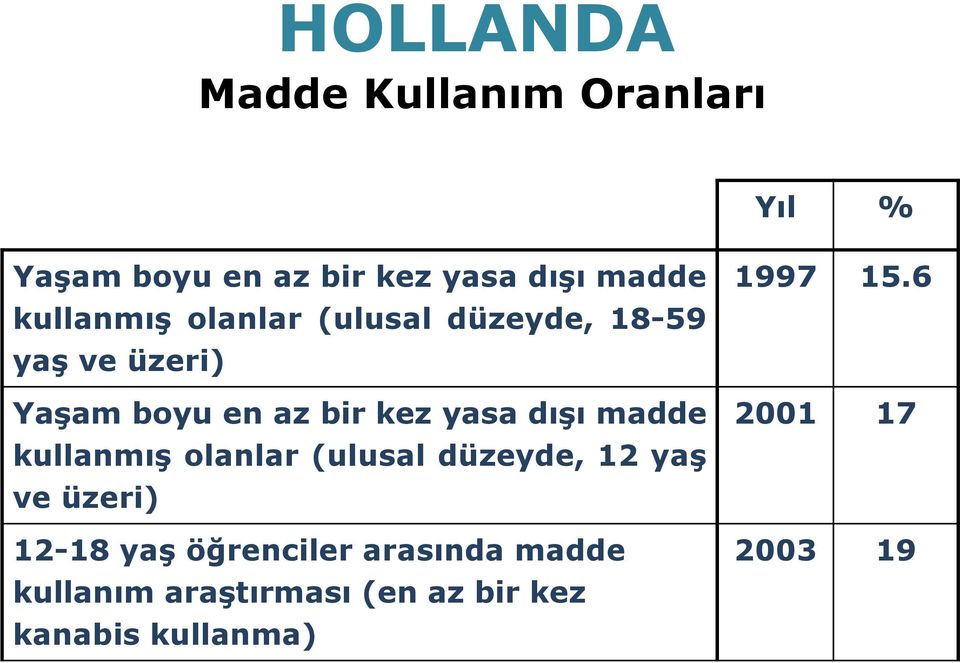 HOLLANDA
Madde Kullanım Oranları

| | Yıl | % |
|---|---|---|
| Yaşam boyu en az bir kez yasa dışı madde kullanmış olanlar (ulusal düzeyde, 18-59 yaş ve üzeri) | 1997 | 15.6 |
| Yaşam boyu en az bir kez yasa dışı madde kullanmış olanlar (ulusal düzeyde, 12 yaş ve üzeri) | 2001 | 17 |
| 12-18 yaş öğrenciler arasında madde kullanım araştırması (en az bir kez kanabis kullanma) | 2003 | 19 |